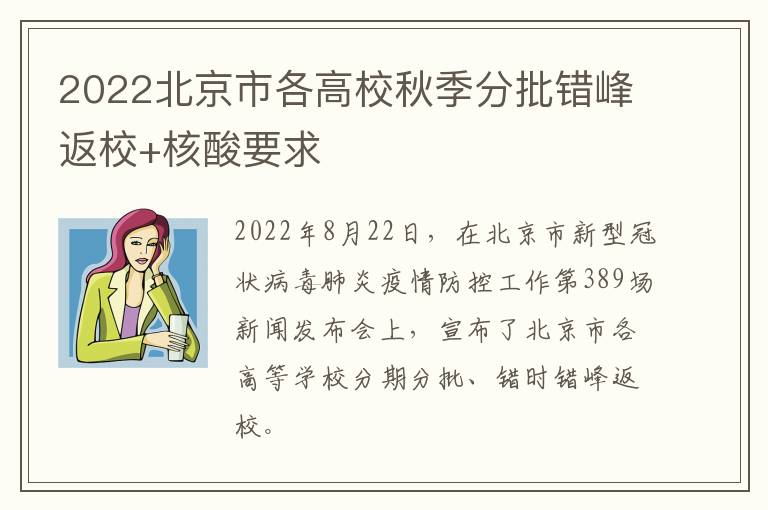 2022北京市各高校秋季分批错峰返校+核酸要求

2022年8月22日，在北京市新型冠状病毒肺炎疫情防控工作第389场新闻发布会上，宣布了北京市各高等学校分期分批、错时错峰返校。